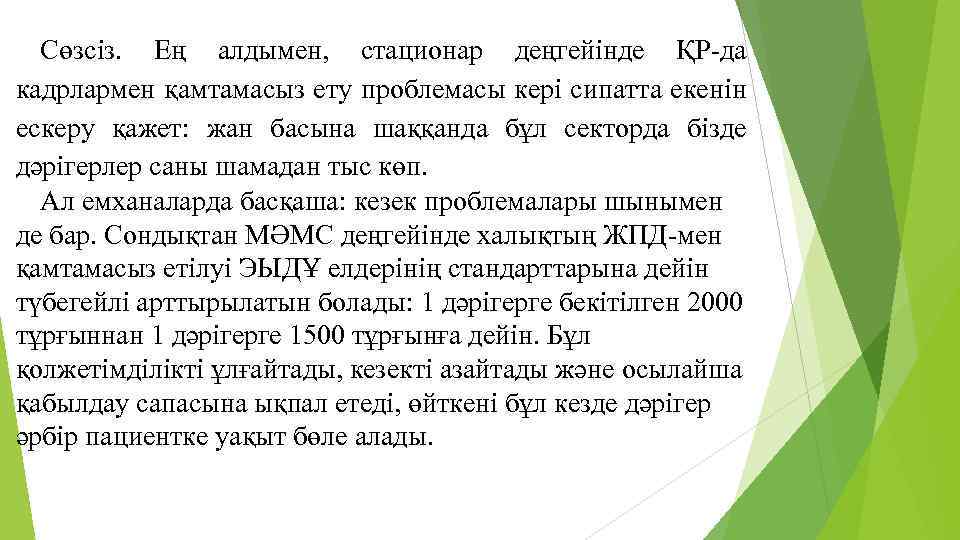 Сөзсіз. Ең алдымен, стационар деңгейінде ҚР-да кадрлармен қамтамасыз ету проблемасы кері сипатта екенін ескеру қажет: жан басына шаққанда бұл секторда бізде дәрігерлер саны шамадан тыс көп.

Ал емханаларда басқаша: кезек проблемалары шынымен де бар. Сондықтан МӘМС деңгейінде халықтың ЖПД-мен қамтамасыз етілуі ЭЫДҰ елдерінің стандарттарына дейін түбегейлі арттырылатын болады: 1 дәрігерге бекітілген 2000 тұрғыннан 1 дәрігерге 1500 тұрғынға дейін. Бұл қолжетімділікті ұлғайтады, кезекті азайтады және осылайша қабылдау сапасына ықпал етеді, өйткені бұл кезде дәрігер әрбір пациентке уақыт бөле алады.